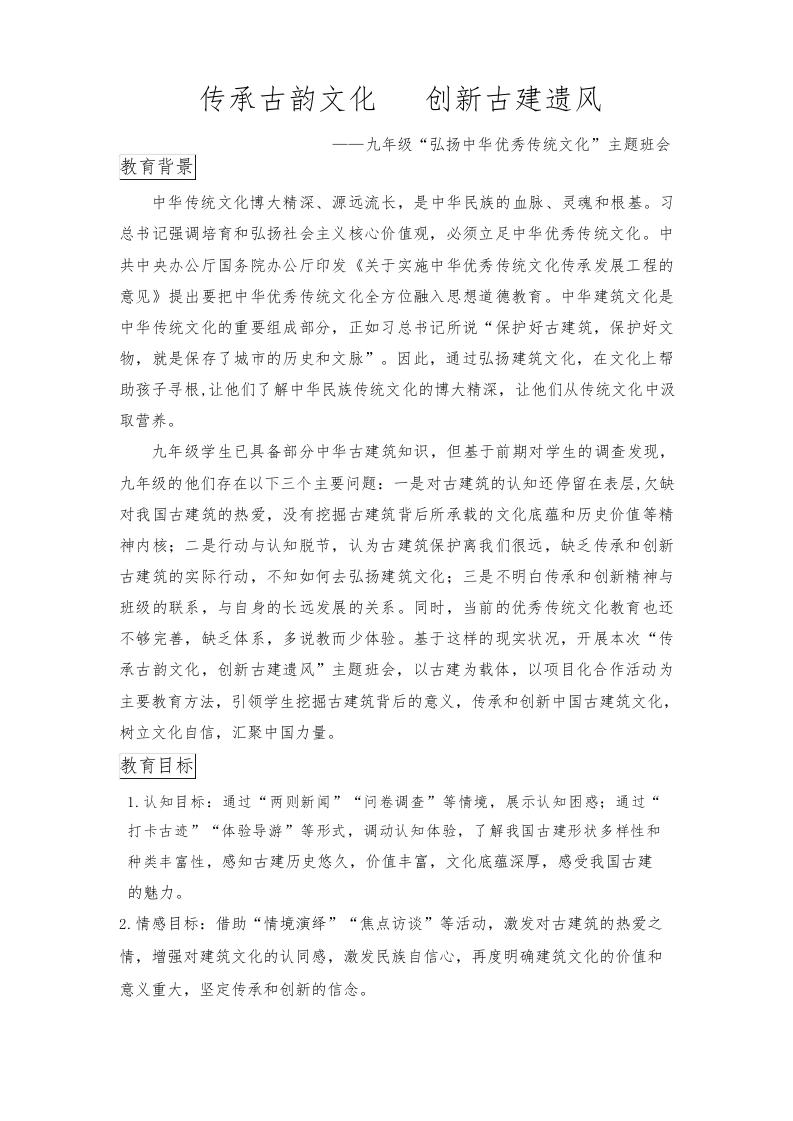 传承古韵文化　创新古建遗风

——九年级“弘扬中华优秀传统文化”主题班会

教育背景

中华传统文化博大精深、源远流长，是中华民族的血脉、灵魂和根基。习总书记强调培育和弘扬社会主义核心价值观，必须立足中华优秀传统文化。中共中央办公厅国务院办公厅印发《关于实施中华优秀传统文化传承发展工程的意见》提出要把中华优秀传统文化全方位融入思想道德教育。中华建筑文化是中华传统文化的重要组成部分，正如习总书记所说“保护好古建筑，保护好文物，就是保存了城市的历史和文脉”。因此，通过弘扬建筑文化，在文化上帮助孩子寻根,让他们了解中华民族传统文化的博大精深，让他们从传统文化中汲取营养。

九年级学生已具备部分中华古建筑知识，但基于前期对学生的调查发现，九年级的他们存在以下三个主要问题：一是对古建筑的认知还停留在表层,欠缺对我国古建筑的热爱，没有挖掘古建筑背后所承载的文化底蕴和历史价值等精神内核；二是行动与认知脱节，认为古建筑保护离我们很远，缺乏传承和创新古建筑的实际行动，不知如何去弘扬建筑文化；三是不明白传承和创新精神与班级的联系，与自身的长远发展的关系。同时，当前的优秀传统文化教育也还不够完善，缺乏体系，多说教而少体验。基于这样的现实状况，开展本次“传承古韵文化，创新古建遗风”主题班会，以古建为载体，以项目化合作活动为主要教育方法，引领学生挖掘古建筑背后的意义，传承和创新中国古建筑文化，树立文化自信，汇聚中国力量。

教育目标

1.认知目标：通过“两则新闻”“问卷调查”等情境，展示认知困惑；通过“打卡古迹”“体验导游”等形式，调动认知体验，了解我国古建形状多样性和种类丰富性，感知古建历史悠久，价值丰富，文化底蕴深厚，感受我国古建的魅力。

2.情感目标：借助“情境演绎”“焦点访谈”等活动，激发对古建筑的热爱之情，增强对建筑文化的认同感，激发民族自信心，再度明确建筑文化的价值和意义重大，坚定传承和创新的信念。